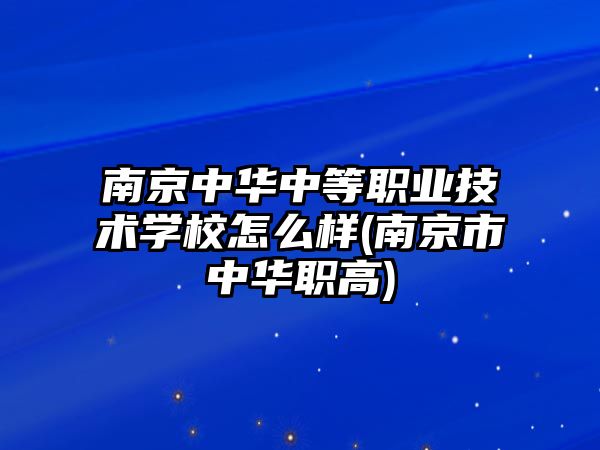 南京中华中等职业技术学校怎么样(南京市中华职高)